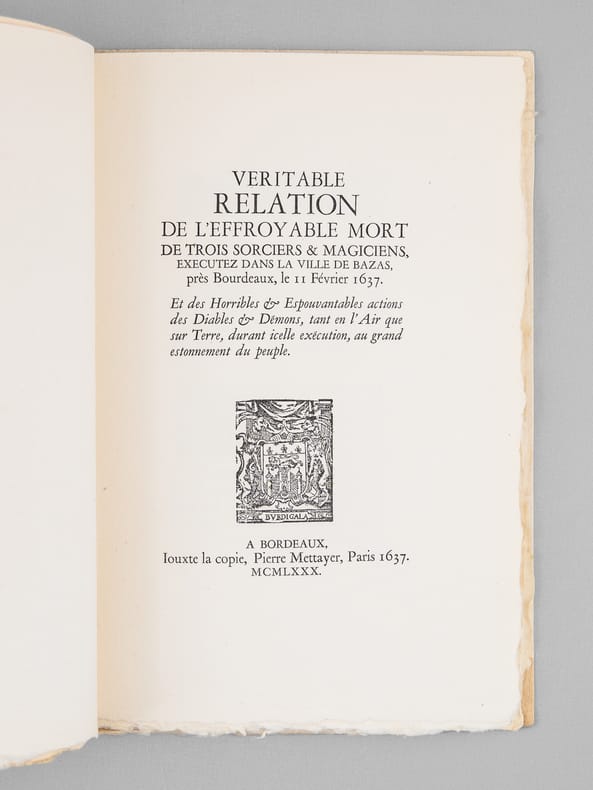 VERITABLE
RELATION
DE L'EFFROYABLE MORT
DE TROIS SORCIERS & MAGICIENS,
EXECUTEZ DANS LA VILLE DE BAZAS,
près Bourdeaux, le 11 Février 1637.

Et des Horribles & Espouvantables actions des Diables & Démons, tant en l'Air que sur Terre, durant icelle exécution, au grand estonnement du peuple.

BVRDIGALA

A BORDEAUX,
Iouxte la copie, Pierre Mettayer, Paris 1637.
MCMLXXX.